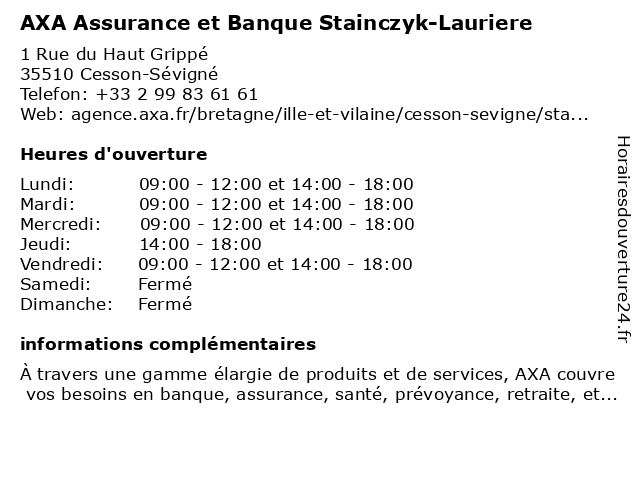 AXA Assurance et Banque Stainczyk-Lauriere

1 Rue du Haut Grippé
35510 Cesson-Sévigné
Telefon: +33 2 99 83 61 61
Web: agence.axa.fr/bretagne/ille-et-vilaine/cesson-sevigne/sta...

Heures d'ouverture

| | |
|---|---|
| Lundi: | 09:00 - 12:00 et 14:00 - 18:00 |
| Mardi: | 09:00 - 12:00 et 14:00 - 18:00 |
| Mercredi: | 09:00 - 12:00 et 14:00 - 18:00 |
| Jeudi: | 14:00 - 18:00 |
| Vendredi: | 09:00 - 12:00 et 14:00 - 18:00 |
| Samedi: | Fermé |
| Dimanche: | Fermé |

informations complémentaires

À travers une gamme élargie de produits et de services, AXA couvre vos besoins en banque, assurance, santé, prévoyance, retraite, et...

Horairesdouverture24.fr